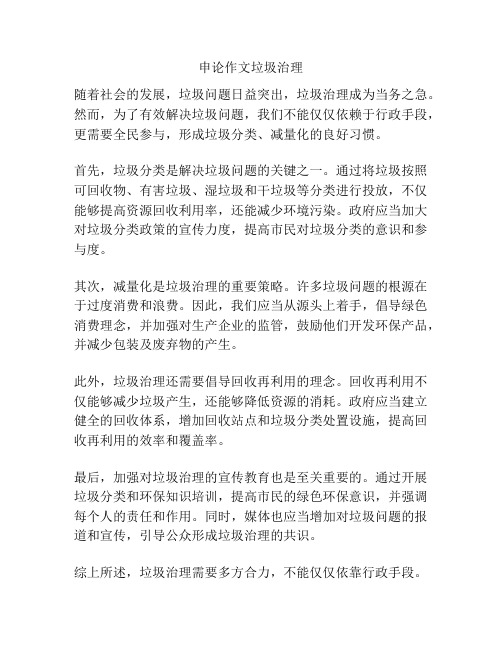 申论作文垃圾治理

随着社会的发展，垃圾问题日益突出，垃圾治理成为当务之急。然而，为了有效解决垃圾问题，我们不能仅仅依赖于行政手段，更需要全民参与，形成垃圾分类、减量化的良好习惯。

首先，垃圾分类是解决垃圾问题的关键之一。通过将垃圾按照可回收物、有害垃圾、湿垃圾和干垃圾等分类进行投放，不仅能够提高资源回收利用率，还能减少环境污染。政府应当加大对垃圾分类政策的宣传力度，提高市民对垃圾分类的意识和参与度。

其次，减量化是垃圾治理的重要策略。许多垃圾问题的根源在于过度消费和浪费。因此，我们应当从源头上着手，倡导绿色消费理念，并加强对生产企业的监管，鼓励他们开发环保产品，并减少包装及废弃物的产生。

此外，垃圾治理还需要倡导回收再利用的理念。回收再利用不仅能够减少垃圾产生，还能够降低资源的消耗。政府应当建立健全的回收体系，增加回收站点和垃圾分类处置设施，提高回收再利用的效率和覆盖率。

最后，加强对垃圾治理的宣传教育也是至关重要的。通过开展垃圾分类和环保知识培训，提高市民的绿色环保意识，并强调每个人的责任和作用。同时，媒体也应当增加对垃圾问题的报道和宣传，引导公众形成垃圾治理的共识。

综上所述，垃圾治理需要多方合力，不能仅仅依靠行政手段。